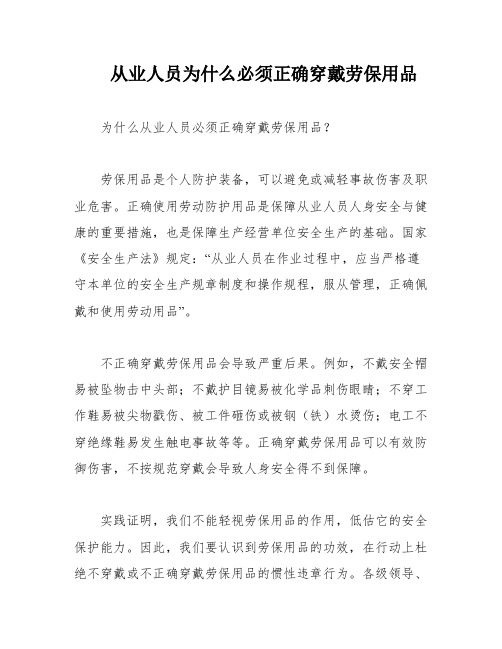 从业人员为什么必须正确穿戴劳保用品

为什么从业人员必须正确穿戴劳保用品？

劳保用品是个人防护装备，可以避免或减轻事故伤害及职业危害。正确使用劳动防护用品是保障从业人员人身安全与健康的重要措施，也是保障生产经营单位安全生产的基础。国家《安全生产法》规定：“从业人员在作业过程中，应当严格遵守本单位的安全生产规章制度和操作规程，服从管理，正确佩戴和使用劳动用品”。

不正确穿戴劳保用品会导致严重后果。例如，不戴安全帽易被坠物击中头部；不戴护目镜易被化学品刺伤眼睛；不穿工作鞋易被尖物戳伤、被工件砸伤或被钢（铁）水烫伤；电工不穿绝缘鞋易发生触电事故等等。正确穿戴劳保用品可以有效防御伤害，不按规范穿戴会导致人身安全得不到保障。

实践证明，我们不能轻视劳保用品的作用，低估它的安全保护能力。因此，我们要认识到劳保用品的功效，在行动上杜绝不穿戴或不正确穿戴劳保用品的惯性违章行为。各级领导、